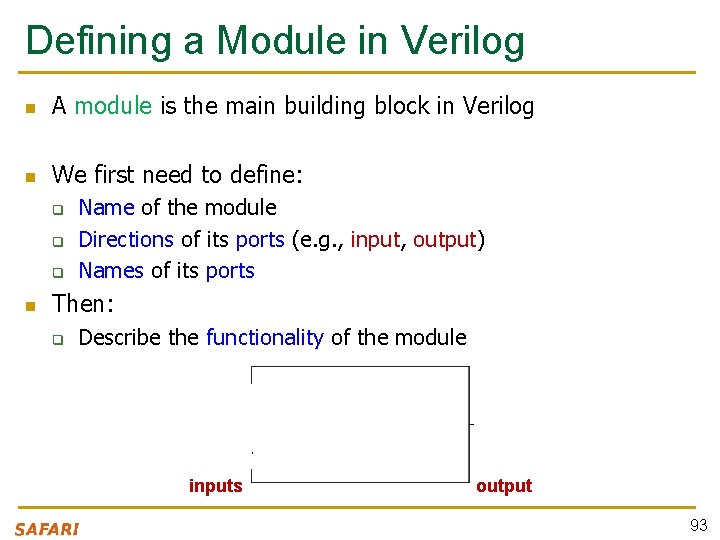 Defining a Module in Verilog

A module is the main building block in Verilog

We first need to define:
Name of the module
Directions of its ports (e.g., input, output)
Names of its ports

Then:
Describe the functionality of the module

inputs

output

SAFARI

93